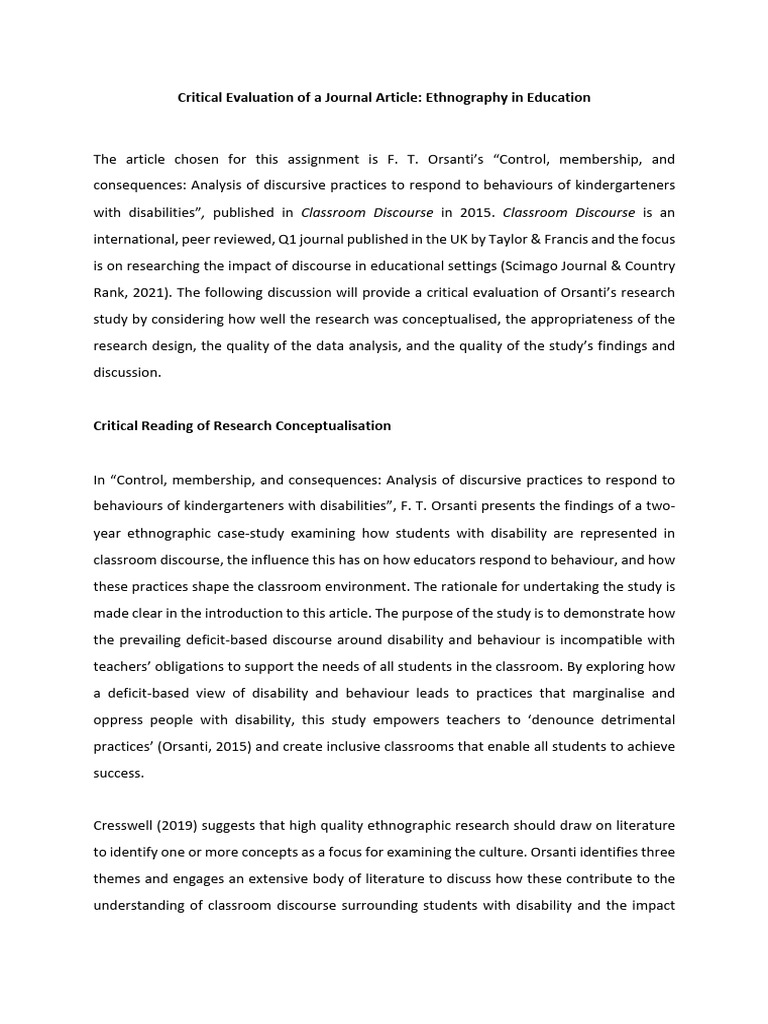 Critical Evaluation of a Journal Article: Ethnography in Education

The article chosen for this assignment is F. T. Orsanti's "Control, membership, and consequences: Analysis of discursive practices to respond to behaviours of kindergarteners with disabilities", published in Classroom Discourse in 2015. Classroom Discourse is an international, peer reviewed, Q1 journal published in the UK by Taylor & Francis and the focus is on researching the impact of discourse in educational settings (Scimago Journal & Country Rank, 2021). The following discussion will provide a critical evaluation of Orsanti's research study by considering how well the research was conceptualised, the appropriateness of the research design, the quality of the data analysis, and the quality of the study's findings and discussion.

Critical Reading of Research Conceptualisation

In "Control, membership, and consequences: Analysis of discursive practices to respond to behaviours of kindergarteners with disabilities", F. T. Orsanti presents the findings of a two-year ethnographic case-study examining how students with disability are represented in classroom discourse, the influence this has on how educators respond to behaviour, and how these practices shape the classroom environment. The rationale for undertaking the study is made clear in the introduction to this article. The purpose of the study is to demonstrate how the prevailing deficit-based discourse around disability and behaviour is incompatible with teachers' obligations to support the needs of all students in the classroom. By exploring how a deficit-based view of disability and behaviour leads to practices that marginalise and oppress people with disability, this study empowers teachers to 'denounce detrimental practices' (Orsanti, 2015) and create inclusive classrooms that enable all students to achieve success.

Cresswell (2019) suggests that high quality ethnographic research should draw on literature to identify one or more concepts as a focus for examining the culture. Orsanti identifies three themes and engages an extensive body of literature to discuss how these contribute to the understanding of classroom discourse surrounding students with disability and the impact